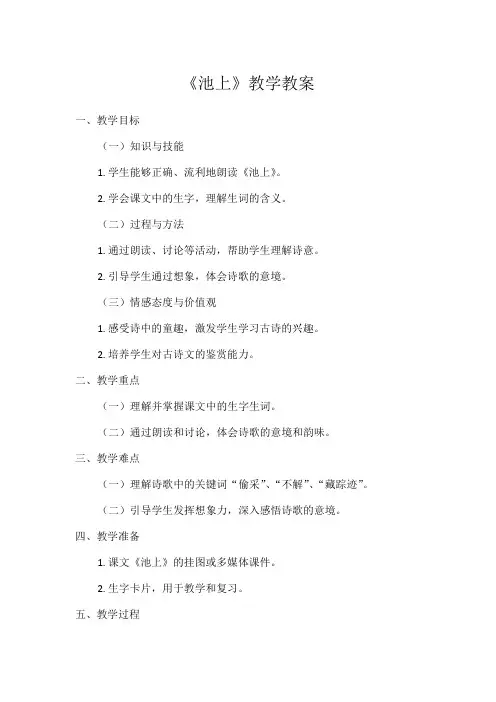 《池上》教学教案

一、教学目标

（一）知识与技能

1. 学生能够正确、流利地朗读《池上》。

2. 学会课文中的生字，理解生词的含义。

（二）过程与方法

1. 通过朗读、讨论等活动，帮助学生理解诗意。

2. 引导学生通过想象，体会诗歌的意境。

（三）情感态度与价值观

1. 感受诗中的童趣，激发学生学习古诗的兴趣。

2. 培养学生对古诗文的鉴赏能力。

二、教学重点

（一）理解并掌握课文中的生字生词。

（二）通过朗读和讨论，体会诗歌的意境和韵味。

三、教学难点

（一）理解诗歌中的关键词“偷采”、“不解”、“藏踪迹”。

（二）引导学生发挥想象力，深入感悟诗歌的意境。

四、教学准备

1. 课文《池上》的挂图或多媒体课件。

2. 生字卡片，用于教学和复习。

五、教学过程